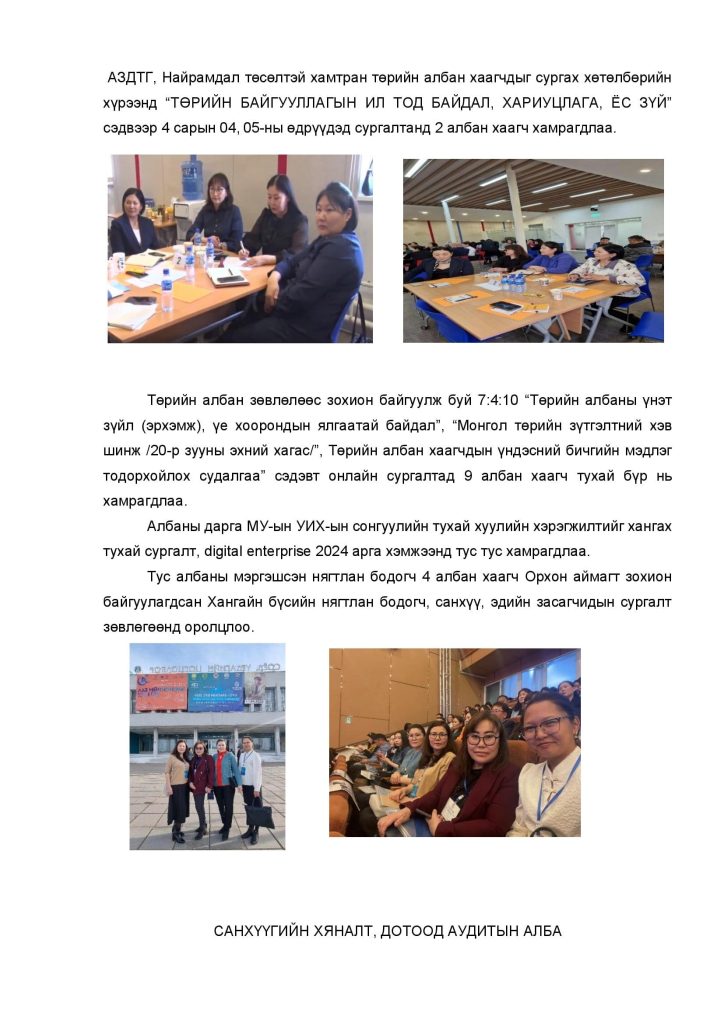 АЗДТГ, Найрамдал төсөлтэй хамтран төрийн албан хаагчдыг сургах хөтөлбөрийн хүрээнд “ТӨРИЙН БАЙГУУЛЛАГЫН ИЛ ТОД БАЙДАЛ, ХАРИУЦЛАГА, ЁС ЗҮЙ” сэдвээр 4 сарын 04, 05-ны өдрүүдэд сургалтанд 2 албан хаагч хамрагдлаа.

Төрийн албан зөвлөлөөс зохион байгуулж буй 7:4:10 “Төрийн албаны үнэт зүйл (эрхэмж), үе хоорондын ялгаатай байдал”, “Монгол төрийн зүтгэлтний хэв шинж /20-р зууны эхний хагас/”, Төрийн албан хаагчдын үндэсний бичгийн мэдлэг тодорхойлох судалгаа” сэдэвт онлайн сургалтад 9 албан хаагч тухай бүр нь хамрагдлаа.

Албаны дарга МУ-ын УИХ-ын сонгуулийн тухай хуулийн хэрэгжилтийг хангах тухай сургалт, digital enterprise 2024 арга хэмжээнд тус тус хамрагдлаа.

Тус албаны мэргэшсэн нягтлан бодогч 4 албан хаагч Орхон аймагт зохион байгуулагдсан Хангайн бүсийн нягтлан бодогч, санхүү, эдийн засагчидын сургалт зөвлөгөөнд оролцлоо.

САНХҮҮГИЙН ХЯНАЛТ, ДОТООД АУДИТЫН АЛБА